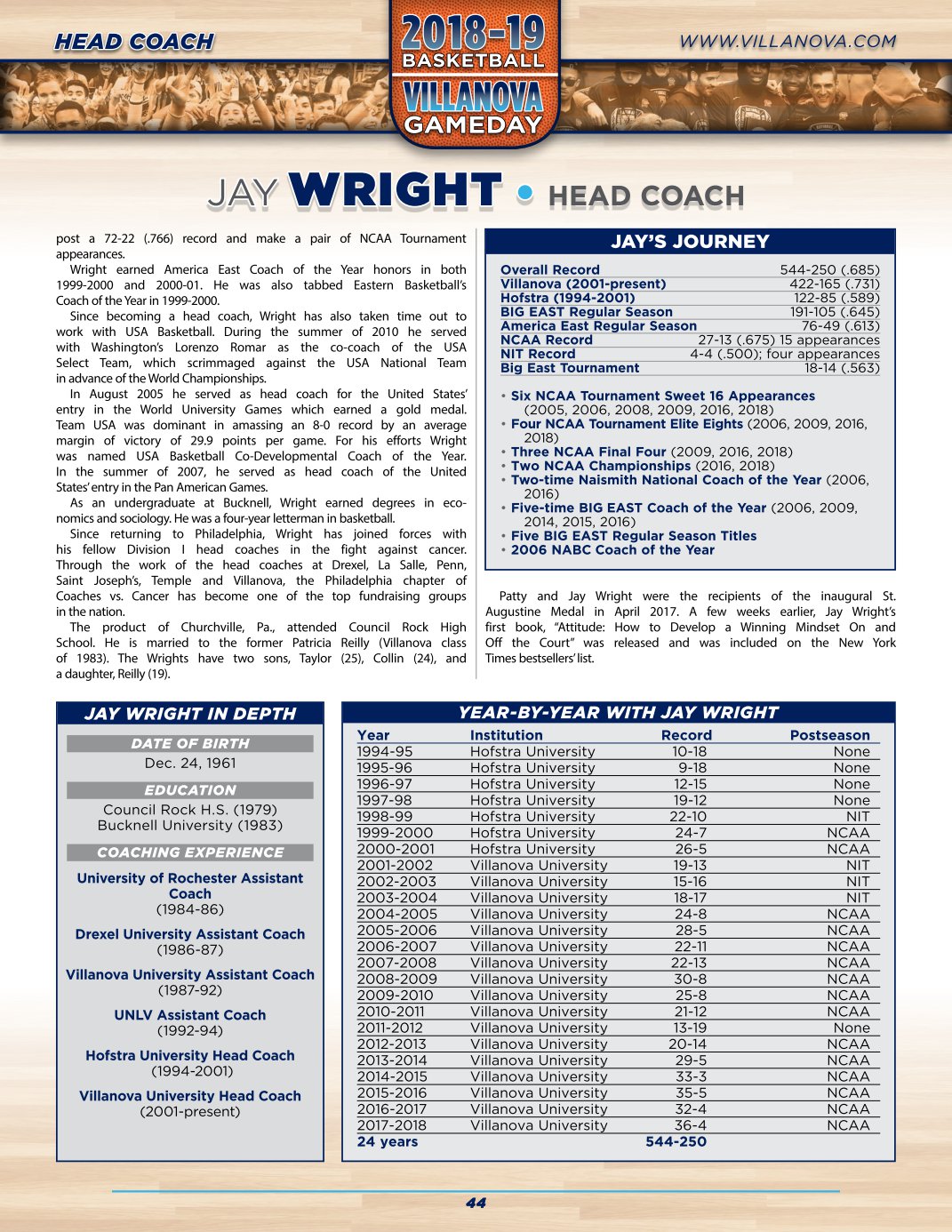 HEAD COACH

2018-19 BASKETBALL VILLANOVA GAMEDAY

WWW.VILLANOVA.COM

JAY WRIGHT • HEAD COACH

post a 72-22 (.766) record and make a pair of NCAA Tournament appearances.

Wright earned America East Coach of the Year honors in both 1999-2000 and 2000-01. He was also tabbed Eastern Basketball's Coach of the Year in 1999-2000.

Since becoming a head coach, Wright has also taken time out to work with USA Basketball. During the summer of 2010 he served with Washington's Lorenzo Romar as the co-coach of the USA Select Team, which scrimmaged against the USA National Team in advance of the World Championships.

In August 2005 he served as head coach for the United States' entry in the World University Games which earned a gold medal. Team USA was dominant in amassing an 8-0 record by an average margin of victory of 29.9 points per game. For his efforts Wright was named USA Basketball Co-Developmental Coach of the Year. In the summer of 2007, he served as head coach of the United States' entry in the Pan American Games.

As an undergraduate at Bucknell, Wright earned degrees in economics and sociology. He was a four-year letterman in basketball.

Since returning to Philadelphia, Wright has joined forces with his fellow Division I head coaches in the fight against cancer. Through the work of the head coaches at Drexel, La Salle, Penn, Saint Joseph's, Temple and Villanova, the Philadelphia chapter of Coaches vs. Cancer has become one of the top fundraising groups in the nation.

The product of Churchville, Pa., attended Council Rock High School. He is married to the former Patricia Reilly (Villanova class of 1983). The Wrights have two sons, Taylor (25), Collin (24), and a daughter, Reilly (19).

JAY'S JOURNEY

| | |
|---|---|
| Overall Record | 544-250 (.685) |
| Villanova (2001-present) | 422-165 (.731) |
| Hofstra (1994-2001) | 122-85 (.589) |
| BIG EAST Regular Season | 191-105 (.645) |
| America East Regular Season | 76-49 (.613) |
| NCAA Record | 27-13 (.675) 15 appearances |
| NIT Record | 4-4 (.500); four appearances |
| Big East Tournament | 18-14 (.563) |

• Six NCAA Tournament Sweet 16 Appearances (2005, 2006, 2008, 2009, 2016, 2018)
• Four NCAA Tournament Elite Eights (2006, 2009, 2016, 2018)
• Three NCAA Final Four (2009, 2016, 2018)
• Two NCAA Championships (2016, 2018)
• Two-time Naismith National Coach of the Year (2006, 2016)
• Five-time BIG EAST Coach of the Year (2006, 2009, 2014, 2015, 2016)
• Five BIG EAST Regular Season Titles
• 2006 NABC Coach of the Year

Patty and Jay Wright were the recipients of the inaugural St. Augustine Medal in April 2017. A few weeks earlier, Jay Wright's first book, "Attitude: How to Develop a Winning Mindset On and Off the Court" was released and was included on the New York Times bestsellers' list.

JAY WRIGHT IN DEPTH

DATE OF BIRTH
Dec. 24, 1961

EDUCATION
Council Rock H.S. (1979)
Bucknell University (1983)

COACHING EXPERIENCE
University of Rochester Assistant Coach
(1984-86)

Drexel University Assistant Coach
(1986-87)

Villanova University Assistant Coach
(1987-92)

UNLV Assistant Coach
(1992-94)

Hofstra University Head Coach
(1994-2001)

Villanova University Head Coach
(2001-present)

YEAR-BY-YEAR WITH JAY WRIGHT

| Year | Institution | Record | Postseason |
|---|---|---|---|
| 1994-95 | Hofstra University | 10-18 | None |
| 1995-96 | Hofstra University | 9-18 | None |
| 1996-97 | Hofstra University | 12-15 | None |
| 1997-98 | Hofstra University | 19-12 | None |
| 1998-99 | Hofstra University | 22-10 | NIT |
| 1999-2000 | Hofstra University | 24-7 | NCAA |
| 2000-2001 | Hofstra University | 26-5 | NCAA |
| 2001-2002 | Villanova University | 19-13 | NIT |
| 2002-2003 | Villanova University | 15-16 | NIT |
| 2003-2004 | Villanova University | 18-17 | NIT |
| 2004-2005 | Villanova University | 24-8 | NCAA |
| 2005-2006 | Villanova University | 28-5 | NCAA |
| 2006-2007 | Villanova University | 22-11 | NCAA |
| 2007-2008 | Villanova University | 22-13 | NCAA |
| 2008-2009 | Villanova University | 30-8 | NCAA |
| 2009-2010 | Villanova University | 25-8 | NCAA |
| 2010-2011 | Villanova University | 21-12 | NCAA |
| 2011-2012 | Villanova University | 13-19 | None |
| 2012-2013 | Villanova University | 20-14 | NCAA |
| 2013-2014 | Villanova University | 29-5 | NCAA |
| 2014-2015 | Villanova University | 33-3 | NCAA |
| 2015-2016 | Villanova University | 35-5 | NCAA |
| 2016-2017 | Villanova University | 32-4 | NCAA |
| 2017-2018 | Villanova University | 36-4 | NCAA |
| 24 years | | 544-250 | |

44